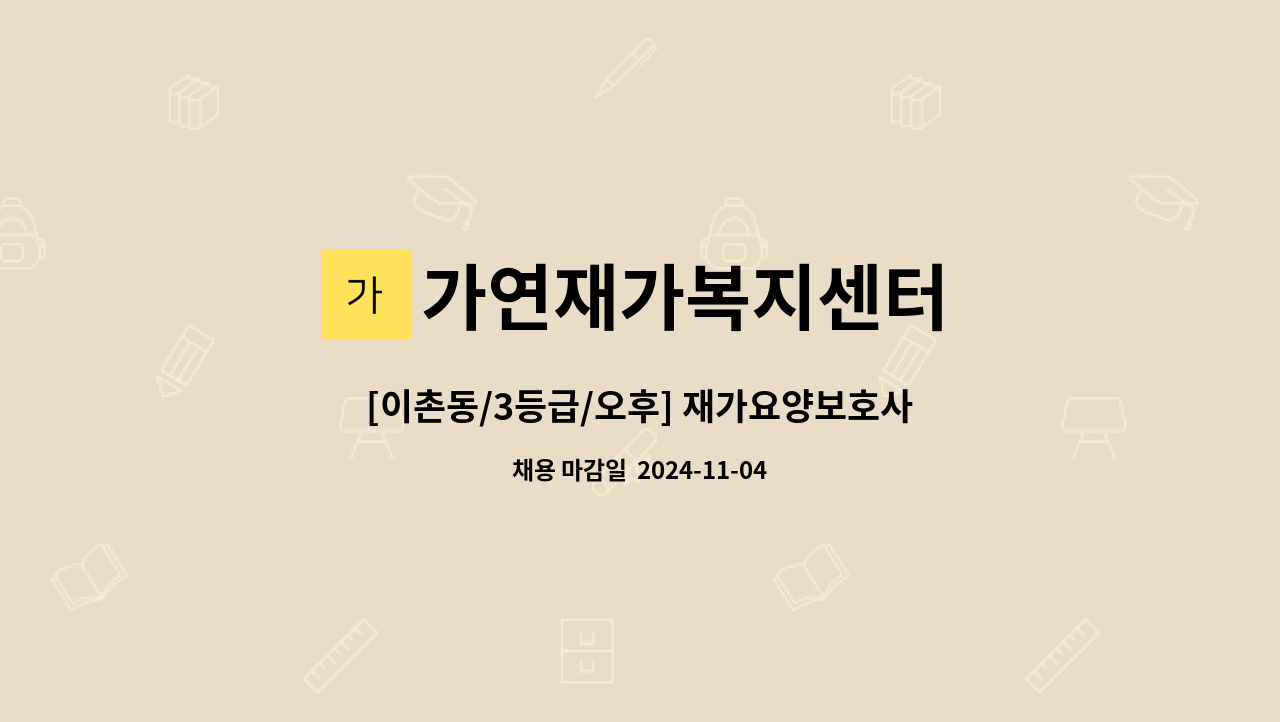 가

가연재가복지센터

[이촌동/3등급/오후] 재가요양보호사

채용 마감일 2024-11-04